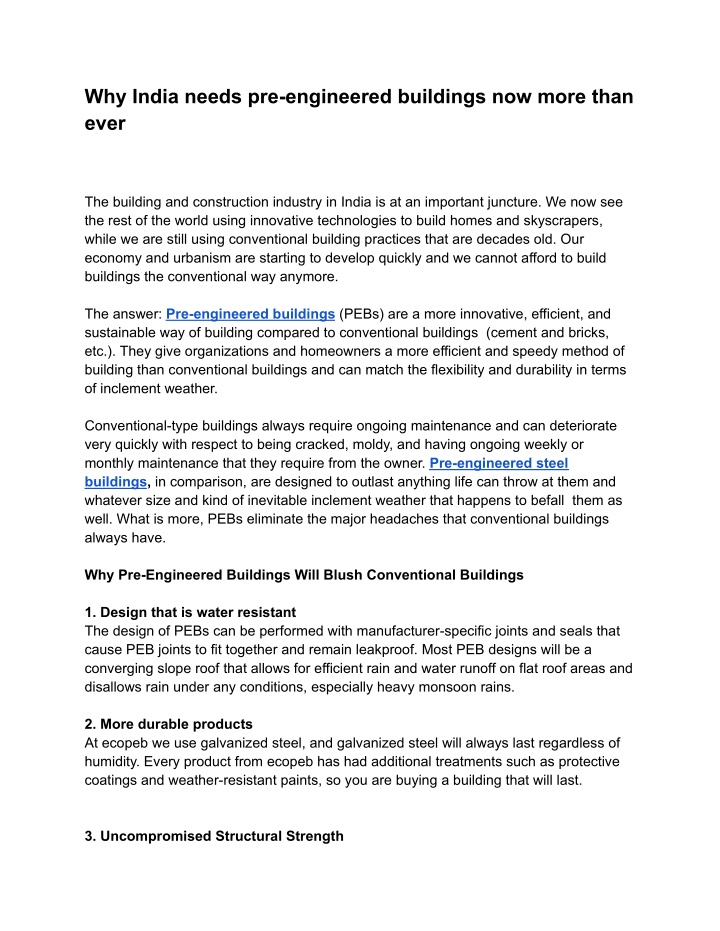 Why India needs pre-engineered buildings now more than ever

The building and construction industry in India is at an important juncture. We now see the rest of the world using innovative technologies to build homes and skyscrapers, while we are still using conventional building practices that are decades old. Our economy and urbanism are starting to develop quickly and we cannot afford to build buildings the conventional way anymore.

The answer: Pre-engineered buildings (PEBs) are a more innovative, efficient, and sustainable way of building compared to conventional buildings (cement and bricks, etc.). They give organizations and homeowners a more efficient and speedy method of building than conventional buildings and can match the flexibility and durability in terms of inclement weather.

Conventional-type buildings always require ongoing maintenance and can deteriorate very quickly with respect to being cracked, moldy, and having ongoing weekly or monthly maintenance that they require from the owner. Pre-engineered steel buildings, in comparison, are designed to outlast anything life can throw at them and whatever size and kind of inevitable inclement weather that happens to befall them as well. What is more, PEBs eliminate the major headaches that conventional buildings always have.

Why Pre-Engineered Buildings Will Blush Conventional Buildings

1. Design that is water resistant
The design of PEBs can be performed with manufacturer-specific joints and seals that cause PEB joints to fit together and remain leakproof. Most PEB designs will be a converging slope roof that allows for efficient rain and water runoff on flat roof areas and disallows rain under any conditions, especially heavy monsoon rains.

2. More durable products
At ecopeb we use galvanized steel, and galvanized steel will always last regardless of humidity. Every product from ecopeb has had additional treatments such as protective coatings and weather-resistant paints, so you are buying a building that will last.

3. Uncompromised Structural Strength